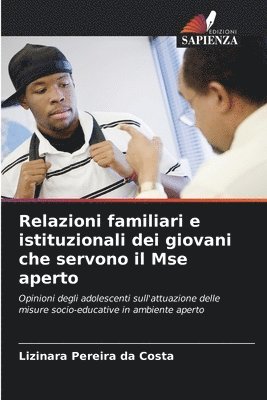 EDIZIONI
SAPIENZA

Relazioni familiari e istituzionali dei giovani che servono il Mse aperto

Opinioni degli adolescenti sull'attuazione delle misure socio-educative in ambiente aperto

Lizinara Pereira da Costa